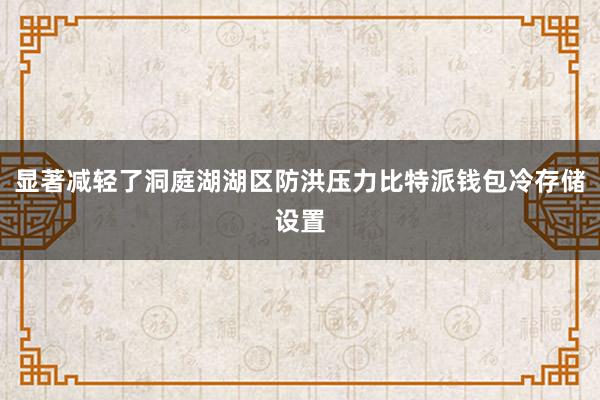 显著减轻了洞庭湖湖区防洪压力比特派钱包冷存储设置